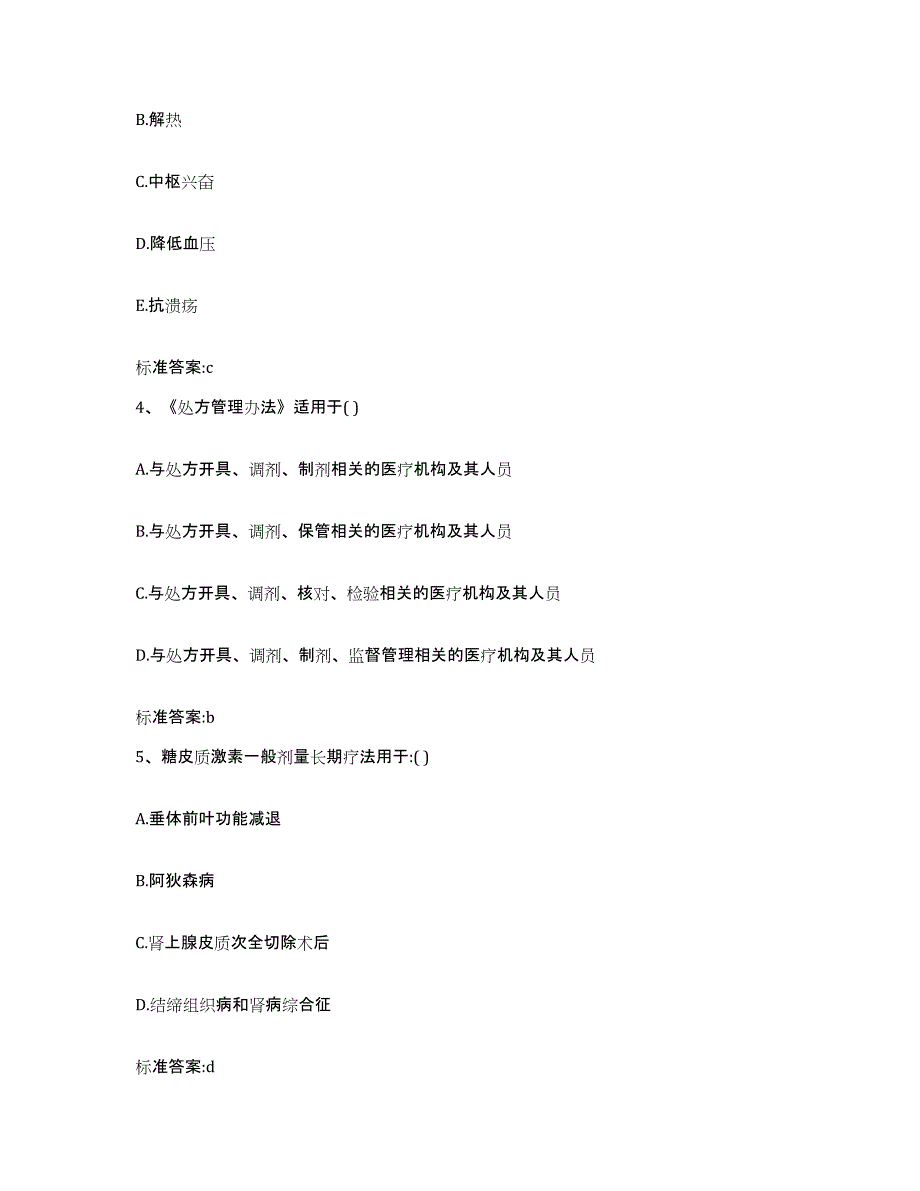 B.解热

C.中枢兴奋

D.降低血压

E.抗溃疡

标准答案:c

4、《处方管理办法》适用于( )

A.与处方开具、调剂、制剂相关的医疗机构及其人员

B.与处方开具、调剂、保管相关的医疗机构及其人员

C.与处方开具、调剂、核对、检验相关的医疗机构及其人员

D.与处方开具、调剂、制剂、监督管理相关的医疗机构及其人员

标准答案:b

5、糖皮质激素一般剂量长期疗法用于:( )

A.垂体前叶功能减退

B.阿狄森病

C.肾上腺皮质次全切除术后

D.结缔组织病和肾病综合征

标准答案:d